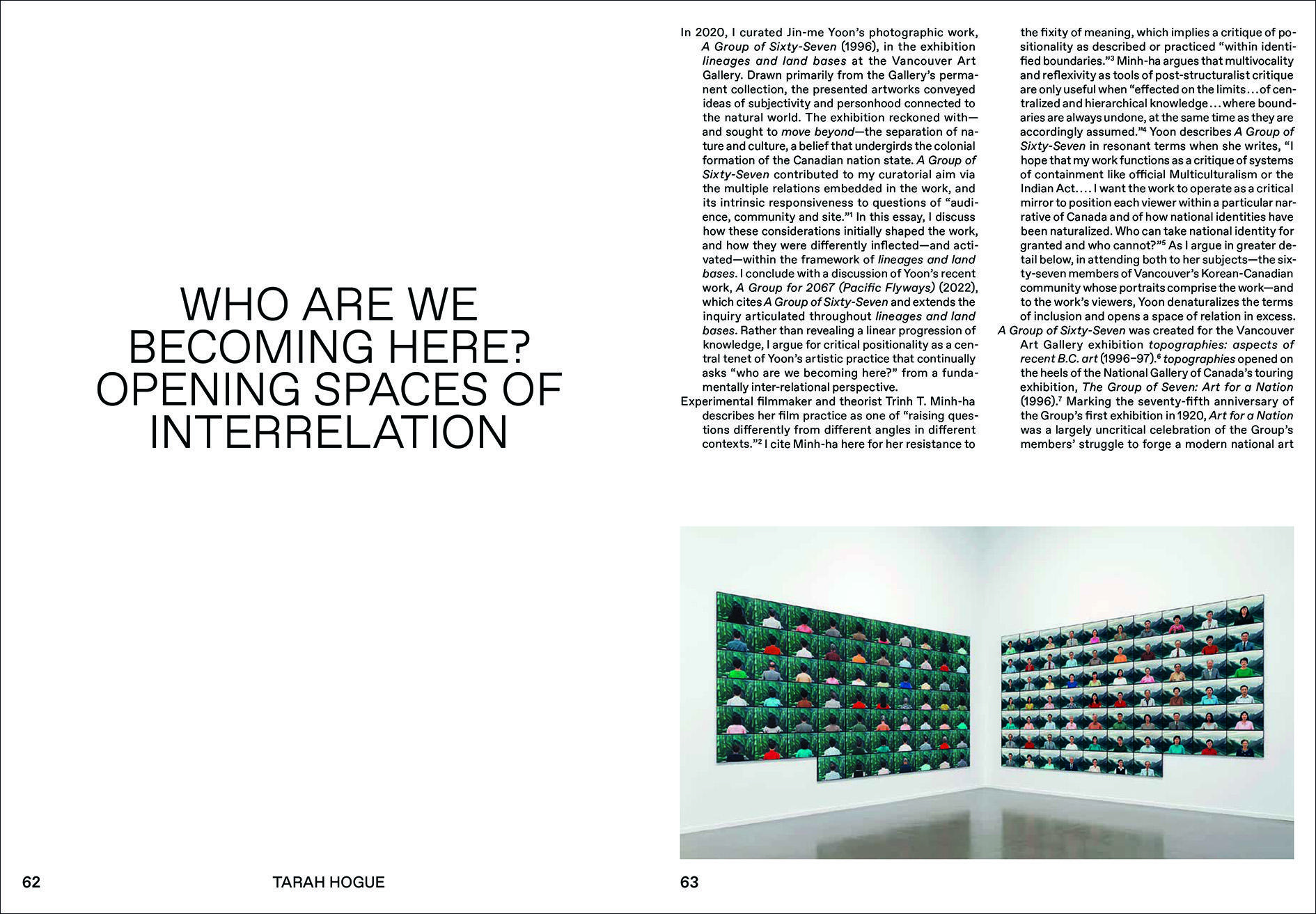 WHO ARE WE BECOMING HERE? OPENING SPACES OF INTERRELATION

In 2020, I curated Jin-me Yoon's photographic work, A Group of Sixty-Seven (1996), in the exhibition lineages and land bases at the Vancouver Art Gallery. Drawn primarily from the Gallery's permanent collection, the presented artworks conveyed ideas of subjectivity and personhood connected to the natural world. The exhibition reckoned with—and sought to move beyond—the separation of nature and culture, a belief that undergirds the colonial formation of the Canadian nation state. A Group of Sixty-Seven contributed to my curatorial aim via the multiple relations embedded in the work, and its intrinsic responsiveness to questions of "audience, community and site."$^{1}$ In this essay, I discuss how these considerations initially shaped the work, and how they were differently inflected—and activated—within the framework of lineages and land bases. I conclude with a discussion of Yoon's recent work, A Group for 2067 (Pacific Flyways) (2022), which cites A Group of Sixty-Seven and extends the inquiry articulated throughout lineages and land bases. Rather than revealing a linear progression of knowledge, I argue for critical positionality as a central tenet of Yoon's artistic practice that continually asks "who are we becoming here?" from a fundamentally inter-relational perspective.

Experimental filmmaker and theorist Trinh T. Minh-ha describes her film practice as one of "raising questions differently from different angles in different contexts."$^{2}$ I cite Minh-ha here for her resistance to the fixity of meaning, which implies a critique of positionality as described or practiced "within identified boundaries."$^{3}$ Minh-ha argues that multivocality and reflexivity as tools of post-structuralist critique are only useful when "effected on the limits…of centralized and hierarchical knowledge…where boundaries are always undone, at the same time as they are accordingly assumed."$^{4}$ Yoon describes A Group of Sixty-Seven in resonant terms when she writes, "I hope that my work functions as a critique of systems of containment like official Multiculturalism or the Indian Act.… I want the work to operate as a critical mirror to position each viewer within a particular narrative of Canada and of how national identities have been naturalized. Who can take national identity for granted and who cannot?"$^{5}$ As I argue in greater detail below, in attending both to her subjects—the sixty-seven members of Vancouver's Korean-Canadian community whose portraits comprise the work—and to the work's viewers, Yoon denaturalizes the terms of inclusion and opens a space of relation in excess.

A Group of Sixty-Seven was created for the Vancouver Art Gallery exhibition topographies: aspects of recent B.C. art (1996–97).$^{6}$ topographies opened on the heels of the National Gallery of Canada's touring exhibition, The Group of Seven: Art for a Nation (1996).$^{7}$ Marking the seventy-fifth anniversary of the Group's first exhibition in 1920, Art for a Nation was a largely uncritical celebration of the Group's members' struggle to forge a modern national art

62

TARAH HOGUE

63